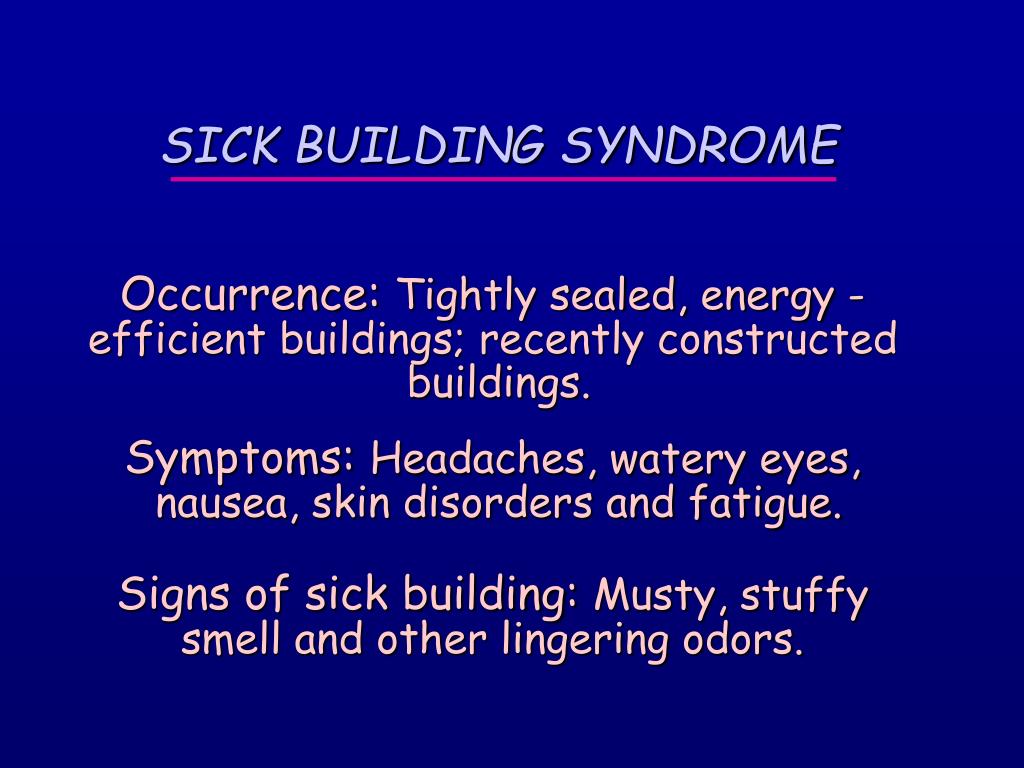 SICK BUILDING SYNDROME

Occurrence: Tightly sealed, energy - efficient buildings; recently constructed buildings.

Symptoms: Headaches, watery eyes, nausea, skin disorders and fatigue.

Signs of sick building: Musty, stuffy smell and other lingering odors.